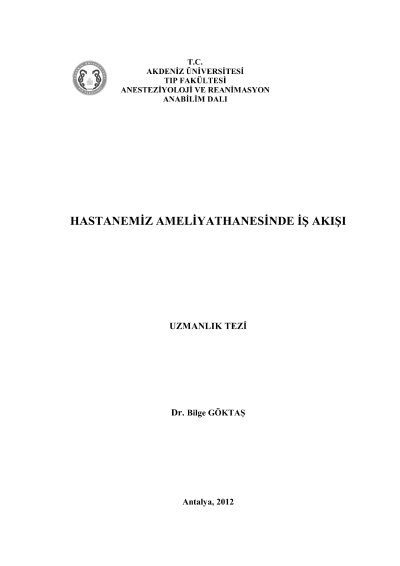 T.C.
AKDENİZ ÜNİVERSİTESİ
TIP FAKÜLTESİ
ANESTEZİYOLOJİ VE REANİMASYON
ANABİLİM DALI

HASTANEMİZ AMELİYATHANESİNDE İŞ AKIŞI

UZMANLIK TEZİ

Dr. Bilge GÖKTAŞ

Antalya, 2012